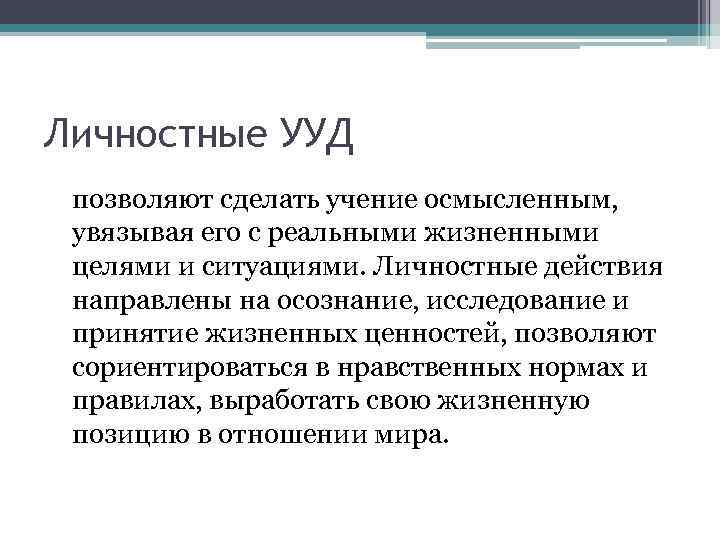 Личностные УУД

позволяют сделать учение осмысленным, увязывая его с реальными жизненными целями и ситуациями. Личностные действия направлены на осознание, исследование и принятие жизненных ценностей, позволяют сориентироваться в нравственных нормах и правилах, выработать свою жизненную позицию в отношении мира.